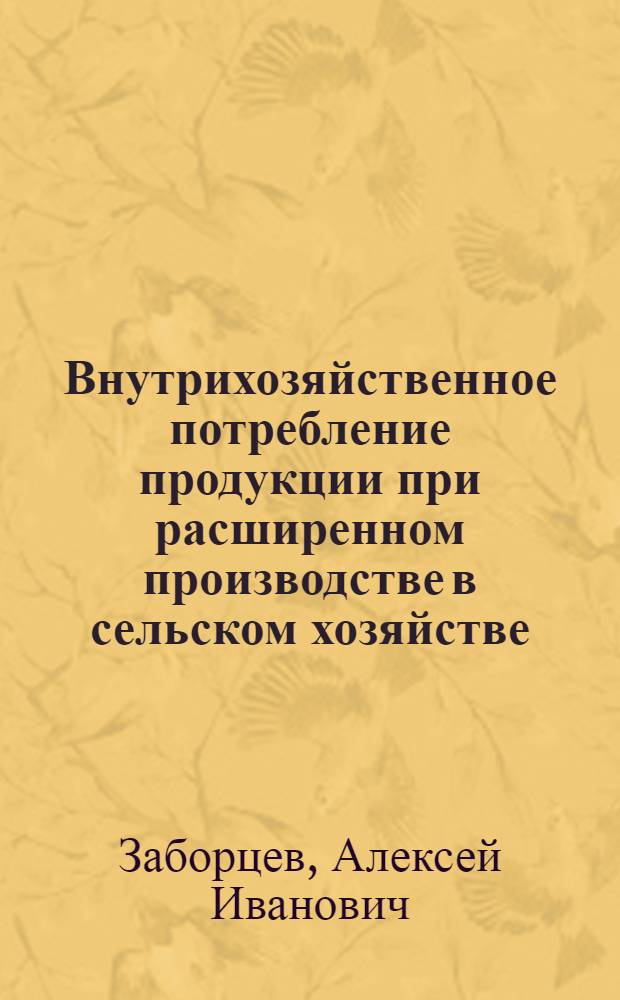 Внутрихозяйственное потребление продукции при расширенном производстве в сельском хозяйстве

Заборцев, Алексей Иванович